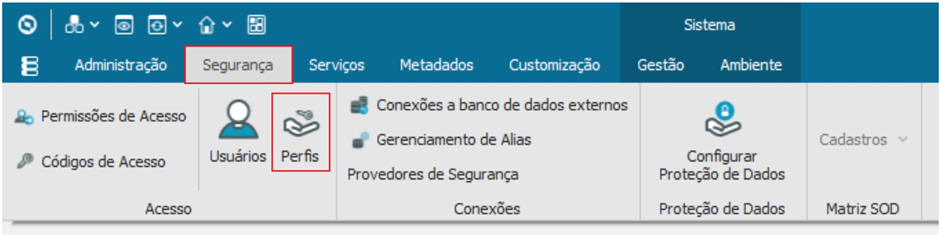 Sistema

Administração Segurança Serviços Metadados Customização Gestão Ambiente

Permissões de Acesso
Códigos de Acesso
Usuários
Perfis
Acesso

Conexões a banco de dados externos
Gerenciamento de Alias
Provedores de Segurança
Conexões

Configurar Proteção de Dados
Proteção de Dados

Cadastros
Matriz SOD